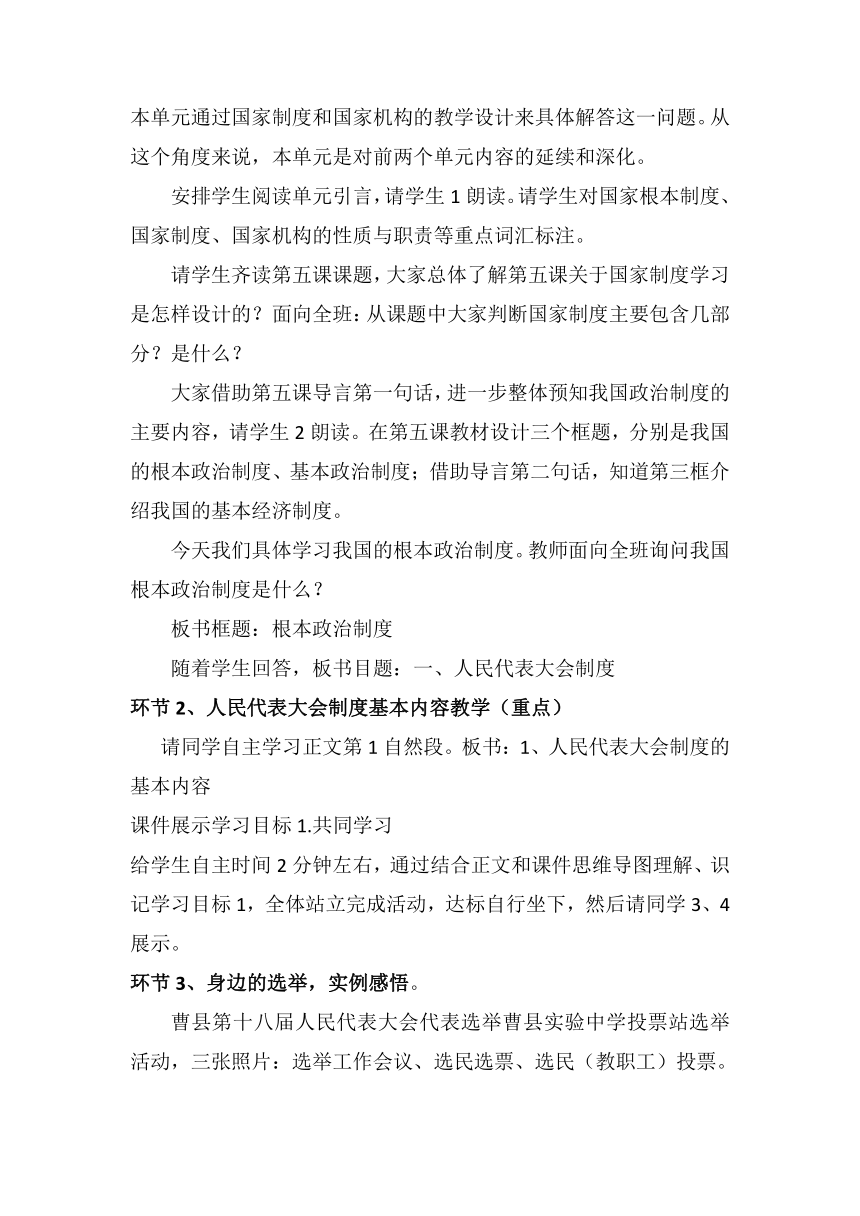 本单元通过国家制度和国家机构的教学设计来具体解答这一问题。从这个角度来说，本单元是对前两个单元内容的延续和深化。

安排学生阅读单元引言，请学生 1 朗读。请学生对国家根本制度、国家制度、国家机构的性质与职责等重点词汇标注。

请学生齐读第五课课题，大家总体了解第五课关于国家制度学习是怎样设计的？面向全班：从课题中大家判断国家制度主要包含几部分？是什么？

大家借助第五课导言第一句话，进一步整体预知我国政治制度的主要内容，请学生 2 朗读。在第五课教材设计三个框题，分别是我国的根本政治制度、基本政治制度；借助导言第二句话，知道第三框介绍我国的基本经济制度。

今天我们具体学习我国的根本政治制度。教师面向全班询问我国根本政治制度是什么？

板书框题：根本政治制度

随着学生回答，板书目题：一、人民代表大会制度

环节 2、人民代表大会制度基本内容教学（重点）

请同学自主学习正文第 1 自然段。板书：1、人民代表大会制度的基本内容

课件展示学习目标 1.共同学习

给学生自主时间 2 分钟左右，通过结合正文和课件思维导图理解、识记学习目标 1，全体站立完成活动，达标自行坐下，然后请同学 3、4 展示。

环节 3、身边的选举，实例感悟。

曹县第十八届人民代表大会代表选举曹县实验中学投票站选举活动，三张照片：选举工作会议、选民选票、选民（教职工）投票。